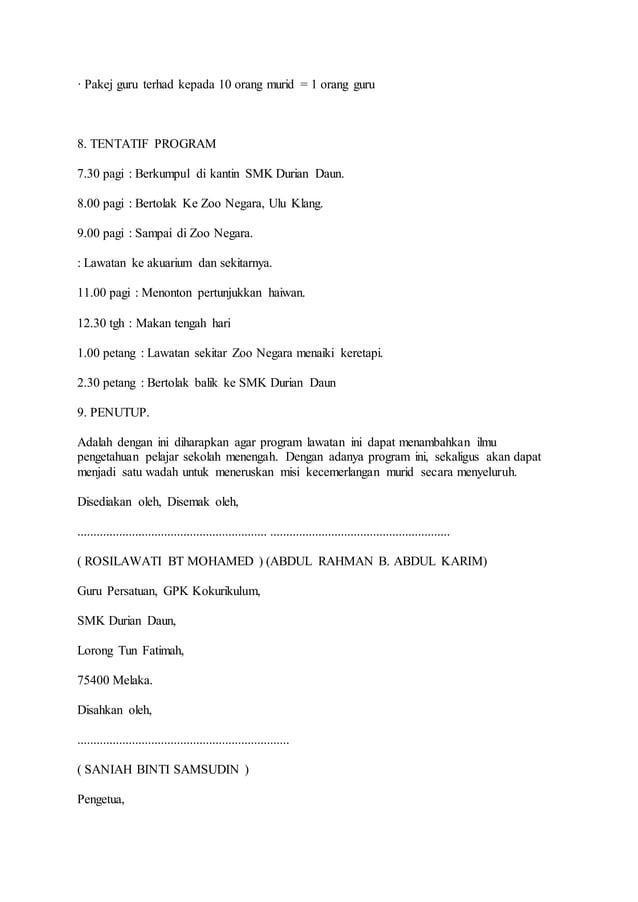 · Pakej guru terhad kepada 10 orang murid = 1 orang guru

8. TENTATIF PROGRAM

7.30 pagi : Berkumpul di kantin SMK Durian Daun.

8.00 pagi : Bertolak Ke Zoo Negara, Ulu Klang.

9.00 pagi : Sampai di Zoo Negara.

: Lawatan ke akuarium dan sekitarnya.

11.00 pagi : Menonton pertunjukkan haiwan.

12.30 tgh : Makan tengah hari

1.00 petang : Lawatan sekitar Zoo Negara menaiki keretapi.

2.30 petang : Bertolak balik ke SMK Durian Daun

9. PENUTUP.

Adalah dengan ini diharapkan agar program lawatan ini dapat menambahkan ilmu pengetahuan pelajar sekolah menengah. Dengan adanya program ini, sekaligus akan dapat menjadi satu wadah untuk meneruskan misi kecemerlangan murid secara menyeluruh.

Disediakan oleh, Disemak oleh,

............................................................ ........................................................

( ROSILAWATI BT MOHAMED ) (ABDUL RAHMAN B. ABDUL KARIM)

Guru Persatuan, GPK Kokurikulum,

SMK Durian Daun,

Lorong Tun Fatimah,

75400 Melaka.

Disahkan oleh,

.................................................................

( SANIAH BINTI SAMSUDIN )

Pengetua,